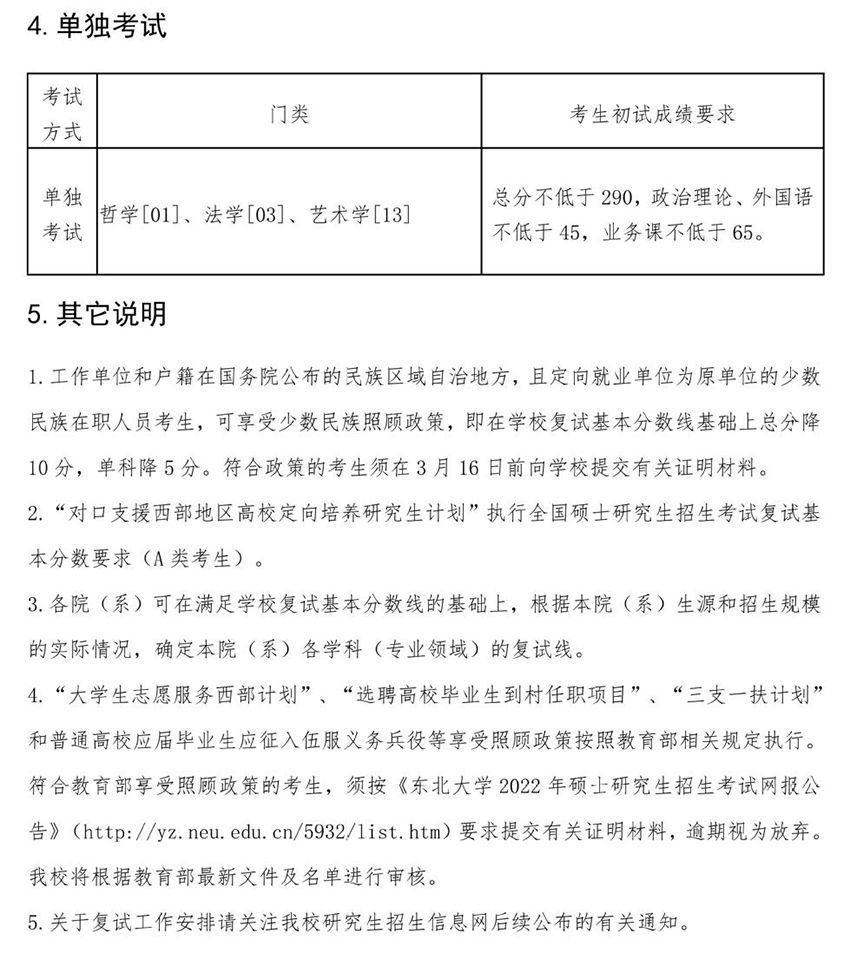 4. 单独考试

| 考试方式 | 门类 | 考生初试成绩要求 |
|---|---|---|
| 单独考试 | 哲学[01]、法学[03]、艺术学[13] | 总分不低于 290，政治理论、外国语不低于 45，业务课不低于 65。 |

5. 其它说明

1. 工作单位和户籍在国务院公布的民族区域自治地方，且定向就业单位为原单位的少数民族在职人员考生，可享受少数民族照顾政策，即在学校复试基本分数线基础上总分降 10 分，单科降 5 分。符合政策的考生须在 3 月 16 日前向学校提交有关证明材料。

2. “对口支援西部地区高校定向培养研究生计划”执行全国硕士研究生招生考试复试基本分数要求（A 类考生）。

3. 各院（系）可在满足学校复试基本分数线的基础上，根据本院（系）生源和招生规模的实际情况，确定本院（系）各学科（专业领域）的复试线。

4. “大学生志愿服务西部计划”、“选聘高校毕业生到村任职项目”、“三支一扶计划”和普通高校应届毕业生应征入伍服义务兵役等享受照顾政策按照教育部相关规定执行。符合教育部享受照顾政策的考生，须按《东北大学 2022 年硕士研究生招生考试网报公告》（http://yz.neu.edu.cn/5932/list.htm）要求提交有关证明材料，逾期视为放弃。我校将根据教育部最新文件及名单进行审核。

5. 关于复试工作安排请关注我校研究生招生信息网后续公布的有关通知。